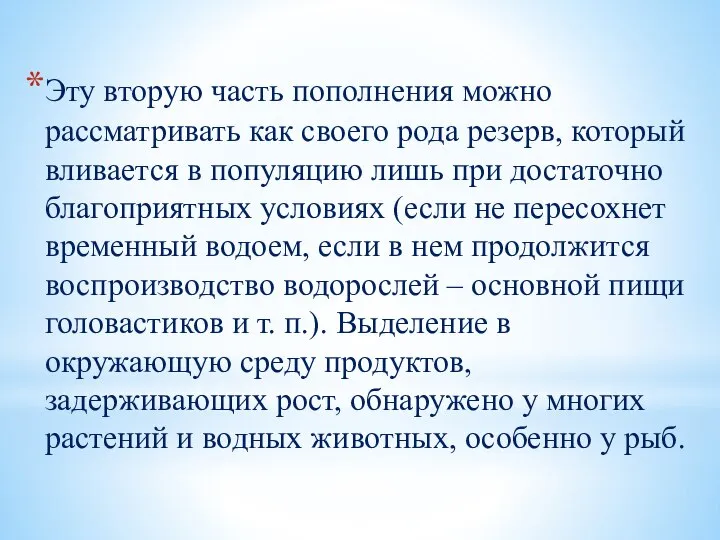 *Эту вторую часть пополнения можно рассматривать как своего рода резерв, который вливается в популяцию лишь при достаточно благоприятных условиях (если не пересохнет временный водоем, если в нем продолжится воспроизводство водорослей – основной пищи головастиков и т. п.). Выделение в окружающую среду продуктов, задерживающих рост, обнаружено у многих растений и водных животных, особенно у рыб.